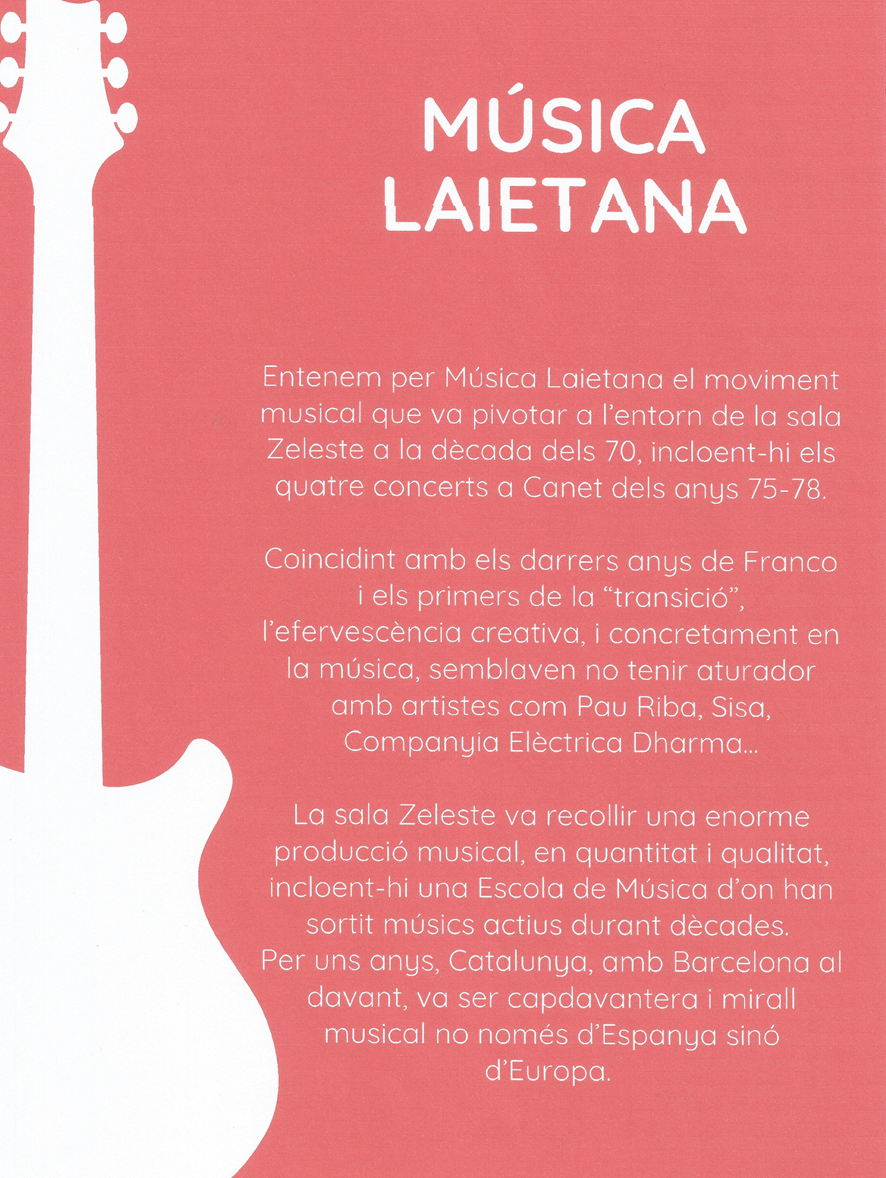 MÚSICA LAIETANA

Entenem per Música Laietana el moviment musical que va pivotar a l'entorn de la sala Zeleste a la dècada dels 70, incloent-hi els quatre concerts a Canet dels anys 75-78.

Coincidint amb els darrers anys de Franco i els primers de la "transició", l'efervescència creativa, i concretament en la música, semblaven no tenir aturador amb artistes com Pau Riba, Sisa, Companyia Elèctrica Dharma...

La sala Zeleste va recollir una enorme producció musical, en quantitat i qualitat, incloent-hi una Escola de Música d'on han sortit músics actius durant dècades.
Per uns anys, Catalunya, amb Barcelona al davant, va ser capdavantera i mirall musical no només d'Espanya sinó d'Europa.